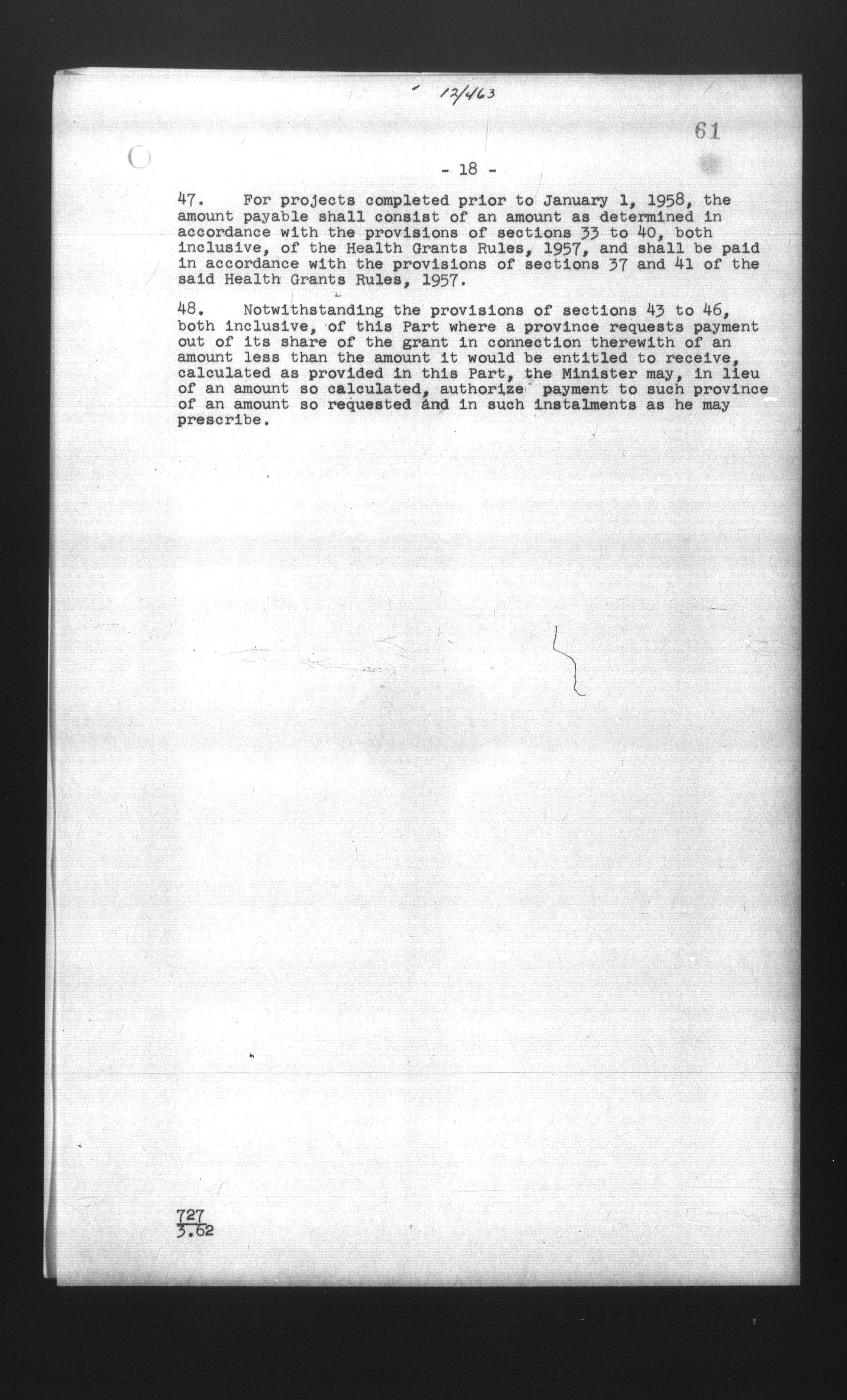 12/463

61

- 18 -

47. For projects completed prior to January 1, 1958, the amount payable shall consist of an amount as determined in accordance with the provisions of sections 33 to 40, both inclusive, of the Health Grants Rules, 1957, and shall be paid in accordance with the provisions of sections 37 and 41 of the said Health Grants Rules, 1957.

48. Notwithstanding the provisions of sections 43 to 46, both inclusive, of this Part where a province requests payment out of its share of the grant in connection therewith of an amount less than the amount it would be entitled to receive, calculated as provided in this Part, the Minister may, in lieu of an amount so calculated, authorize payment to such province of an amount so requested and in such instalments as he may prescribe.

727
3.62